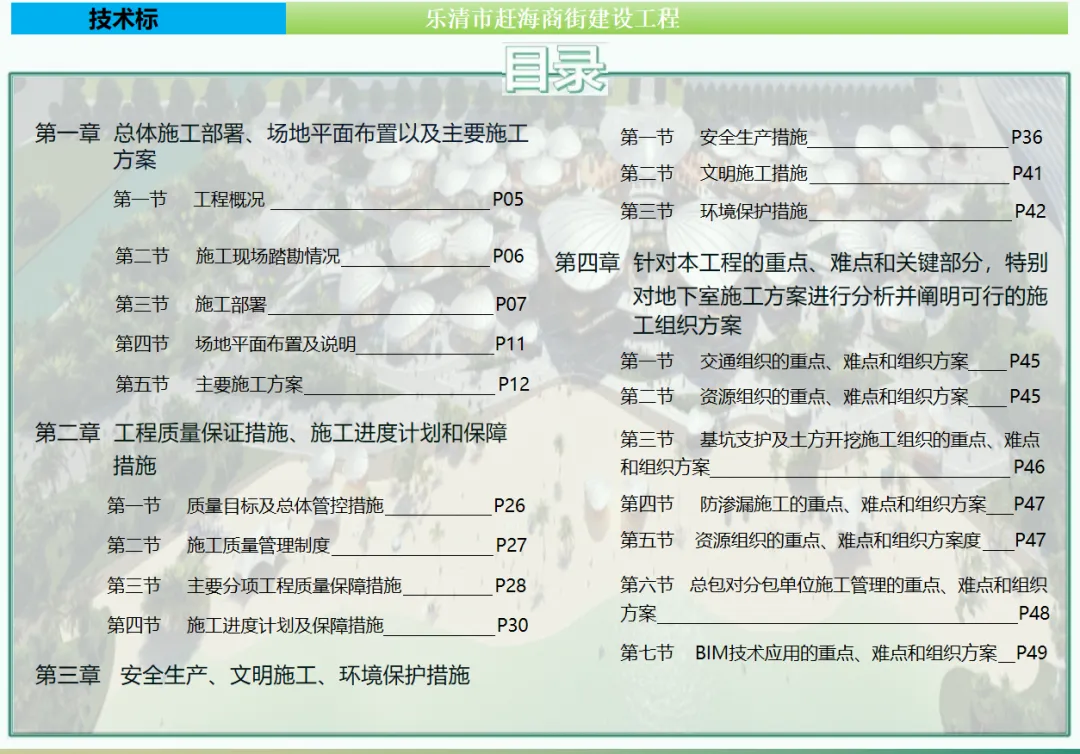 技术标

乐清市赶海商街建设工程

目录

第一章 总体施工部署、场地平面布置以及主要施工方案

第一节 工程概况 P05

第二节 施工现场踏勘情况 P06

第三节 施工部署 P07

第四节 场地平面布置及说明 P11

第五节 主要施工方案 P12

第二章 工程质量保证措施、施工进度计划和保障措施

第一节 质量目标及总体管控措施 P26

第二节 施工质量管理制度 P27

第三节 主要分项工程质量保障措施 P28

第四节 施工进度计划及保障措施 P30

第三章 安全生产、文明施工、环境保护措施

第一节 安全生产措施 P36

第二节 文明施工措施 P41

第三节 环境保护措施 P42

第四章 针对本工程的重点、难点和关键部分，特别对地下室施工方案进行分析并阐明可行的施工组织方案

第一节 交通组织的重点、难点和组织方案 P45

第二节 资源组织的重点、难点和组织方案 P45

第三节 基坑支护及土方开挖施工组织的重点、难点和组织方案 P46

第四节 防渗漏施工的重点、难点和组织方案 P47

第五节 资源组织的重点、难点和组织方案度 P47

第六节 总包对分包单位施工管理的重点、难点和组织方案 P48

第七节 BIM技术应用的重点、难点和组织方案 P49